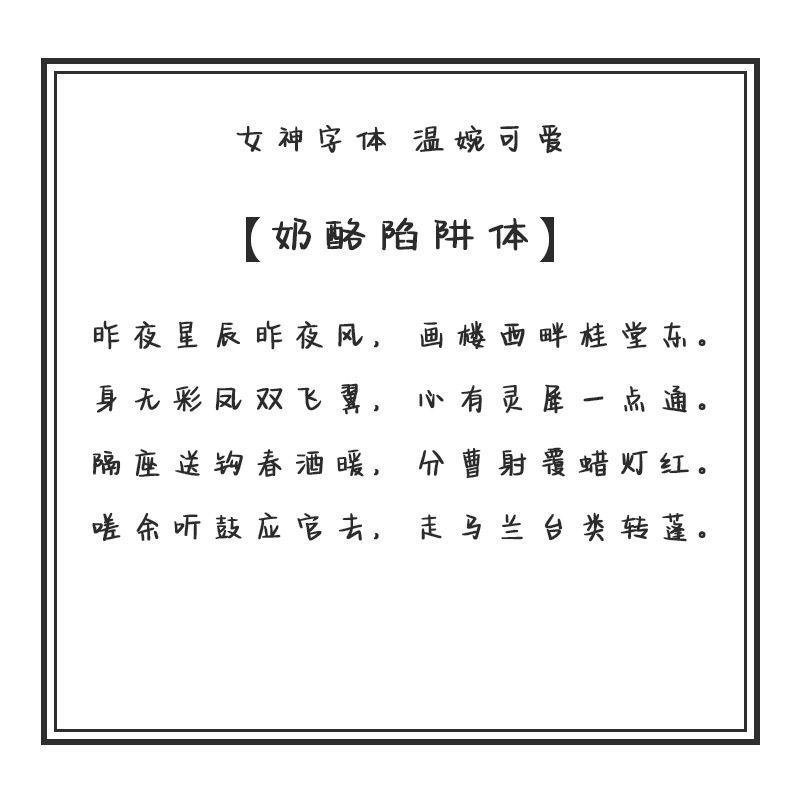 女神字体 温婉可爱

【奶酪陷阱体】

昨夜星辰昨夜风，画楼西畔桂堂东。

身无彩凤双飞翼，心有灵犀一点通。

隔座送钩春酒暖，分曹射覆蜡灯红。

嗟余听鼓应官去，走马兰台类转蓬。